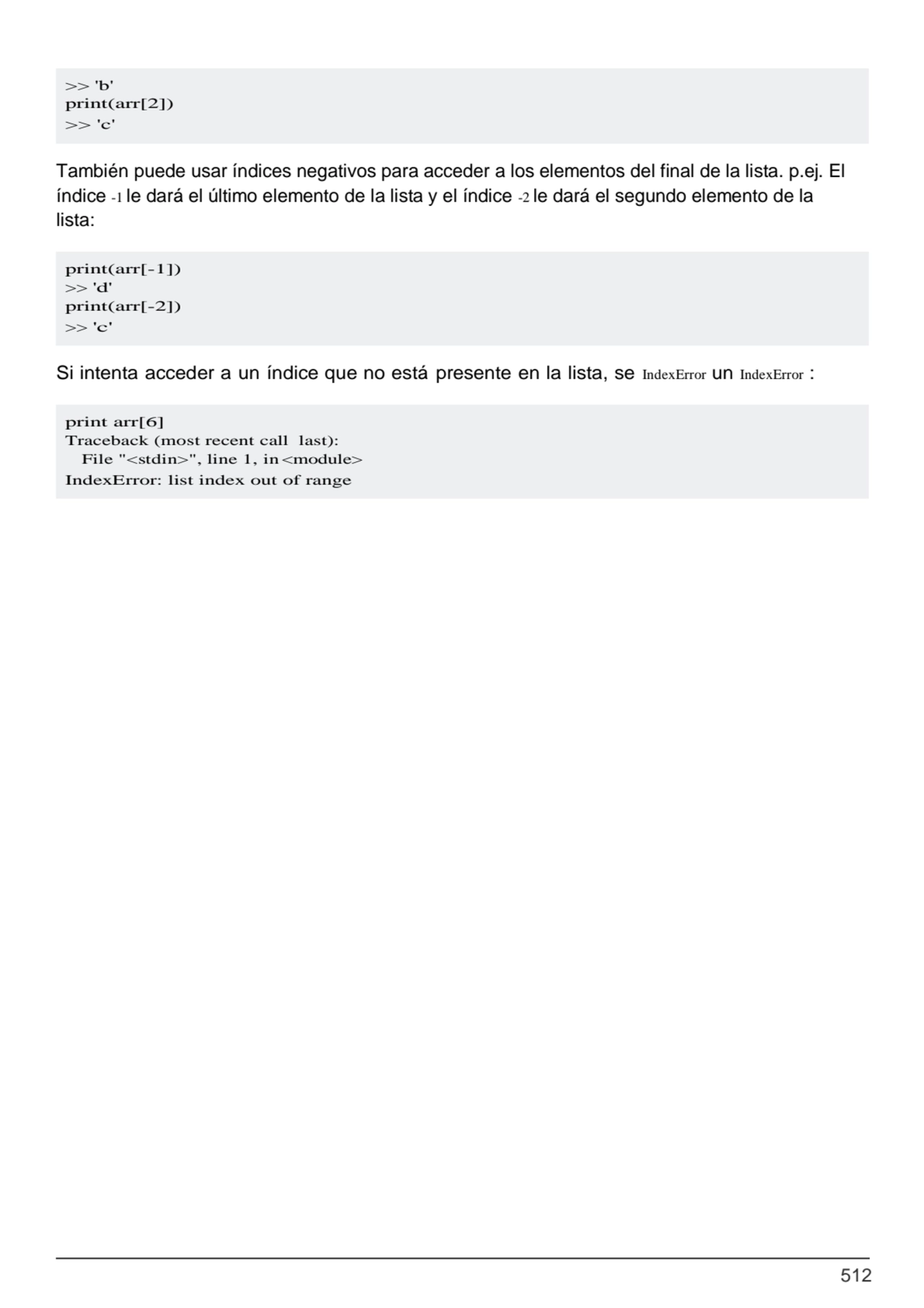 >> 'b'
print(arr[2])
>> 'c'

También puede usar índices negativos para acceder a los elementos del final de la lista. p.ej. El índice -1 le dará el último elemento de la lista y el índice -2 le dará el segundo elemento de la lista:

print(arr[-1])
>> 'd'
print(arr[-2])
>> 'c'

Si intenta acceder a un índice que no está presente en la lista, se IndexError un IndexError :

print arr[6]
Traceback (most recent call last):
File "<stdin>", line 1, in <module>
IndexError: list index out of range

512